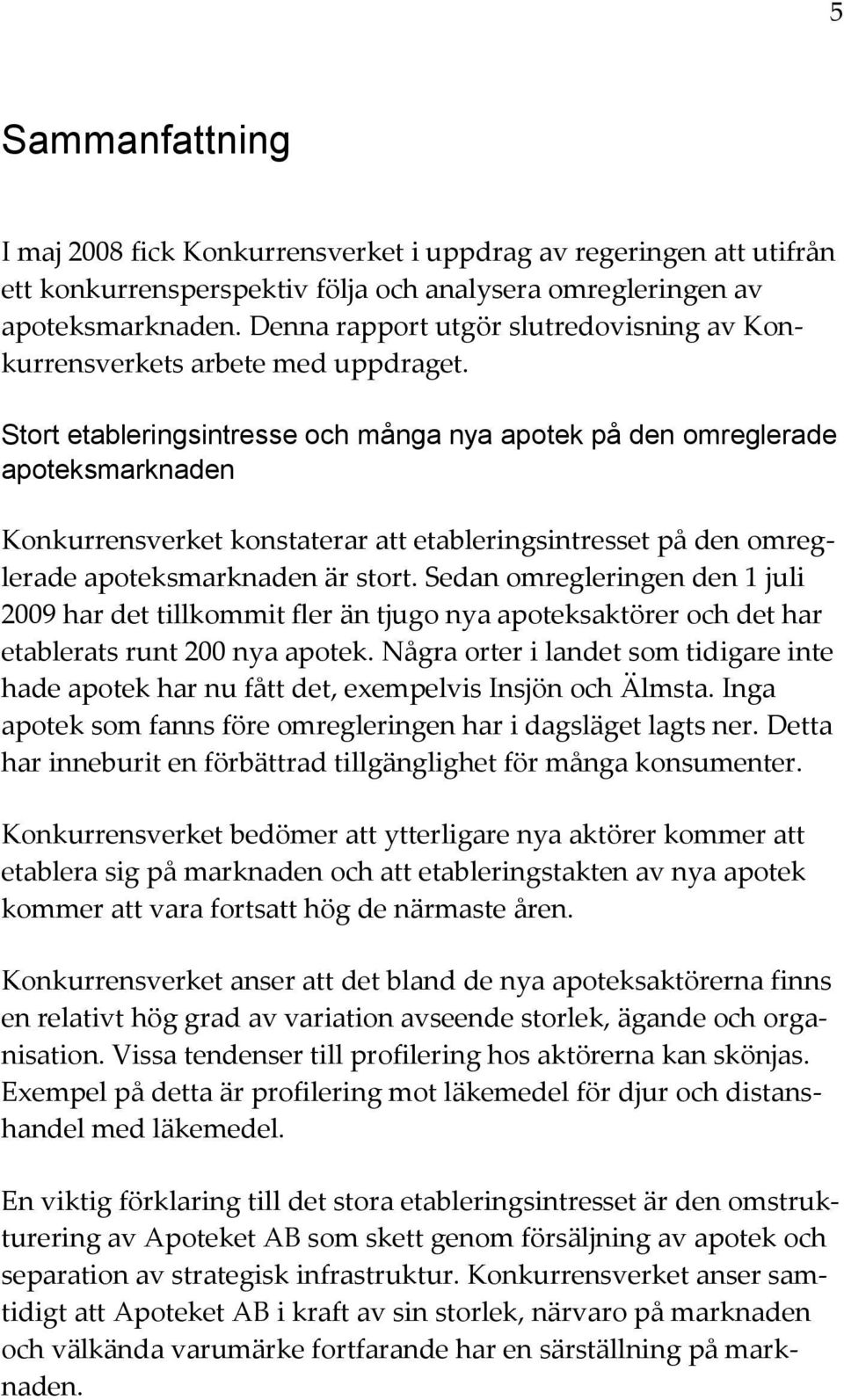 5

Sammanfattning

I maj 2008 fick Konkurrensverket i uppdrag av regeringen att utifrån ett konkurrensperspektiv följa och analysera omregleringen av apoteksmarknaden. Denna rapport utgör slutredovisning av Konkurrensverkets arbete med uppdraget.

Stort etableringsintresse och många nya apotek på den omreglerade apoteksmarknaden

Konkurrensverket konstaterar att etableringsintresset på den omreglerade apoteksmarknaden är stort. Sedan omregleringen den 1 juli 2009 har det tillkommit fler än tjugo nya apoteksaktörer och det har etablerats runt 200 nya apotek. Några orter i landet som tidigare inte hade apotek har nu fått det, exempelvis Insjön och Älmsta. Inga apotek som fanns före omregleringen har i dagsläget lagts ner. Detta har inneburit en förbättrad tillgänglighet för många konsumenter.

Konkurrensverket bedömer att ytterligare nya aktörer kommer att etablera sig på marknaden och att etableringstakten av nya apotek kommer att vara fortsatt hög de närmaste åren.

Konkurrensverket anser att det bland de nya apoteksaktörerna finns en relativt hög grad av variation avseende storlek, ägande och organisation. Vissa tendenser till profilering hos aktörerna kan skönjas. Exempel på detta är profilering mot läkemedel för djur och distanshandel med läkemedel.

En viktig förklaring till det stora etableringsintresset är den omstrukturering av Apoteket AB som skett genom försäljning av apotek och separation av strategisk infrastruktur. Konkurrensverket anser samtidigt att Apoteket AB i kraft av sin storlek, närvaro på marknaden och välkända varumärke fortfarande har en särställning på marknaden.